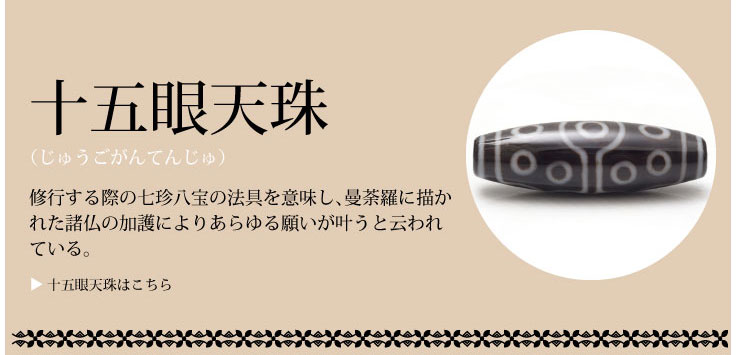 十五眼天珠

（じゅうごがんてんじゅ）

修行する際の七珍八宝の法具を意味し、曼荼羅に描かれた諸仏の加護によりあらゆる願いが叶うと云われている。

▶ 十五眼天珠はこちら